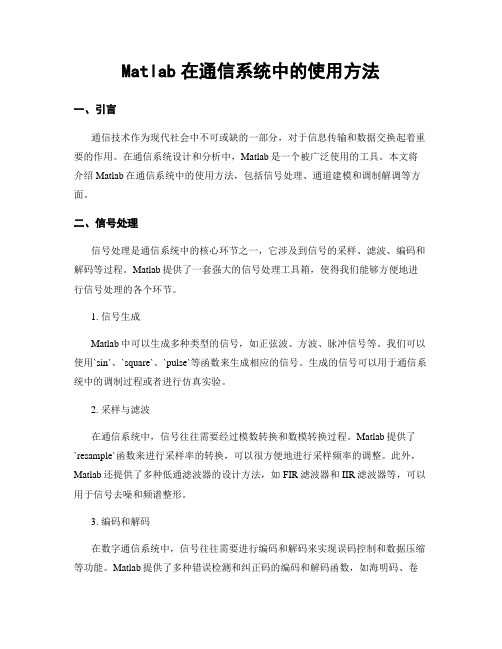 Matlab 在通信系统中的使用方法

一、引言

通信技术作为现代社会中不可或缺的一部分，对于信息传输和数据交换起着重要的作用。在通信系统设计和分析中，Matlab 是一个被广泛使用的工具。本文将介绍 Matlab 在通信系统中的使用方法，包括信号处理、通道建模和调制解调等方面。

二、信号处理

信号处理是通信系统中的核心环节之一，它涉及到信号的采样、滤波、编码和解码等过程。Matlab 提供了一套强大的信号处理工具箱，使得我们能够方便地进行信号处理的各个环节。

1. 信号生成

Matlab 中可以生成多种类型的信号，如正弦波、方波、脉冲信号等。我们可以使用`sin`、`square`、`pulse`等函数来生成相应的信号。生成的信号可以用于通信系统中的调制过程或者进行仿真实验。

2. 采样与滤波

在通信系统中，信号往往需要经过模数转换和数模转换过程。Matlab 提供了`resample`函数来进行采样率的转换，可以很方便地进行采样频率的调整。此外，Matlab 还提供了多种低通滤波器的设计方法，如 FIR 滤波器和 IIR 滤波器等，可以用于信号去噪和频谱整形。

3. 编码和解码

在数字通信系统中，信号往往需要进行编码和解码来实现误码控制和数据压缩等功能。Matlab 提供了多种错误检测和纠正码的编码和解码函数，如海明码、卷